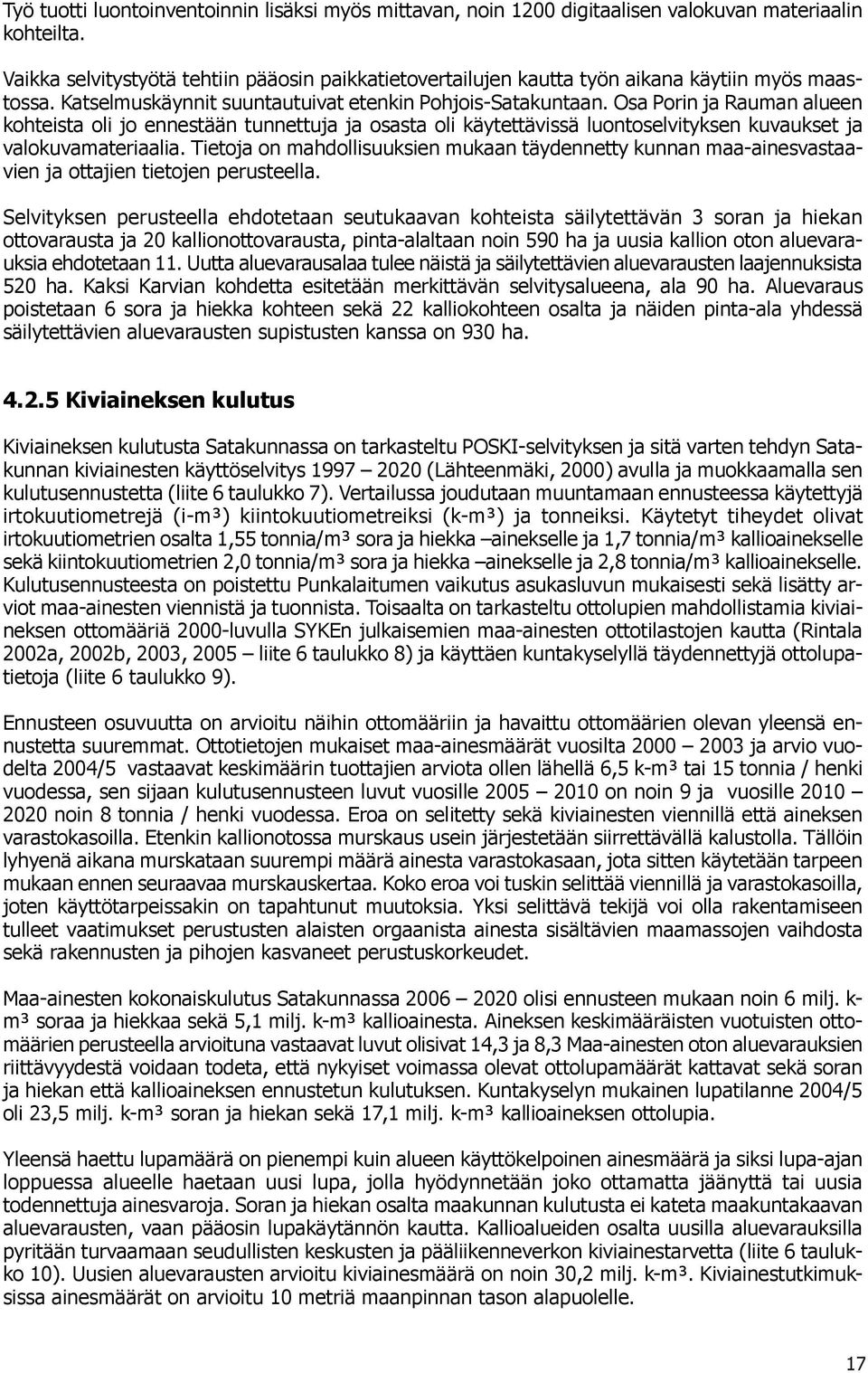 Työ tuotti luontoinventoinnin lisäksi myös mittavan, noin 1200 digitaalisen valokuvan materiaalin kohteilta.

Vaikka selvitystyötä tehtiin pääosin paikkatietovertailujen kautta työn aikana käytiin myös maastossa. Katselmuskäynnit suuntautuivat etenkin Pohjois-Satakuntaan. Osa Porin ja Rauman alueen kohteista oli jo ennestään tunnettuja ja osasta oli käytettävissä luontoselvityksen kuvaukset ja valokuvamateriaalia. Tietoja on mahdollisuuksien mukaan täydennetty kunnan maa-ainesvastaavien ja ottajien tietojen perusteella.

Selvityksen perusteella ehdotetaan seutukaavan kohteista säilytettävän 3 soran ja hiekan ottovarausta ja 20 kallionottovarausta, pinta-alaltaan noin 590 ha ja uusia kallion oton aluevarauksia ehdotetaan 11. Uutta aluevarausalaa tulee näistä ja säilytettävien aluevarausten laajennuksista 520 ha. Kaksi Karvian kohdetta esitetään merkittävän selvitysalueena, ala 90 ha. Aluevaraus poistetaan 6 sora ja hiekka kohteen sekä 22 kalliokohteen osalta ja näiden pinta-ala yhdessä säilytettävien aluevarausten supistusten kanssa on 930 ha.

4.2.5 Kiviaineksen kulutus

Kiviaineksen kulutusta Satakunnassa on tarkasteltu POSKI-selvityksen ja sitä varten tehdyn Satakunnan kiviainesten käyttöselvitys 1997 – 2020 (Lähteenmäki, 2000) avulla ja muokkaamalla sen kulutusennustetta (liite 6 taulukko 7). Vertailussa joudutaan muuntamaan ennusteessa käytettyjä irtokuutiometrejä (i-m³) kiintokuutiometreiksi (k-m³) ja tonneiksi. Käytetyt tiheydet olivat irtokuutiometrien osalta 1,55 tonnia/m³ sora ja hiekka –ainekselle ja 1,7 tonnia/m³ kallioainekselle sekä kiintokuutiometrien 2,0 tonnia/m³ sora ja hiekka –ainekselle ja 2,8 tonnia/m³ kallioainekselle. Kulutusennusteesta on poistettu Punkalaitumen vaikutus asukasluvun mukaisesti sekä lisätty arviot maa-ainesten viennistä ja tuonnista. Toisaalta on tarkasteltu ottolupien mahdollistamia kiviaineksen ottomääriä 2000-luvulla SYKEn julkaisemien maa-ainesten ottotilastojen kautta (Rintala 2002a, 2002b, 2003, 2005 – liite 6 taulukko 8) ja käyttäen kuntakyselyllä täydennettyjä ottolupatietoja (liite 6 taulukko 9).

Ennusteen osuvuutta on arvioitu näihin ottomääriin ja havaittu ottomäärien olevan yleensä ennustetta suuremmat. Ottotietojen mukaiset maa-ainesmäärät vuosilta 2000 – 2003 ja arvio vuodelta 2004/5 vastaavat keskimäärin tuottajien arviota ollen lähellä 6,5 k-m³ tai 15 tonnia / henki vuodessa, sen sijaan kulutusennusteen luvut vuosille 2005 – 2010 on noin 9 ja vuosille 2010 – 2020 noin 8 tonnia / henki vuodessa. Eroa on selitetty sekä kiviainesten viennillä että aineksen varastokasoilla. Etenkin kallionotossa murskaus usein järjestetään siirrettävällä kalustolla. Tällöin lyhyenä aikana murskataan suurempi määrä ainesta varastokasaan, jota sitten käytetään tarpeen mukaan ennen seuraavaa murskauskertaa. Koko eroa voi tuskin selittää viennillä ja varastokasoilla, joten käyttötarpeissakin on tapahtunut muutoksia. Yksi selittävä tekijä voi olla rakentamiseen tulleet vaatimukset perustusten alaisten orgaanista ainesta sisältävien maamassojen vaihdosta sekä rakennusten ja pihojen kasvaneet perustuskorkeudet.

Maa-ainesten kokonaiskulutus Satakunnassa 2006 – 2020 olisi ennusteen mukaan noin 6 milj. k-m³ soraa ja hiekkaa sekä 5,1 milj. k-m³ kallioainesta. Aineksen keskimääräisten vuotuisten ottomäärien perusteella arvioituna vastaavat luvut olisivat 14,3 ja 8,3 Maa-ainesten oton aluevarauksien riittävyydestä voidaan todeta, että nykyiset voimassa olevat ottolupamäärät kattavat sekä soran ja hiekan että kallioaineksen ennustetun kulutuksen. Kuntakyselyn mukainen lupatilanne 2004/5 oli 23,5 milj. k-m³ soran ja hiekan sekä 17,1 milj. k-m³ kallioaineksen ottolupia.

Yleensä haettu lupamäärä on pienempi kuin alueen käyttökelpoinen ainesmäärä ja siksi lupa-ajan loppuessa alueelle haetaan uusi lupa, jolla hyödynnetään joko ottamatta jäänyttä tai uusia todennettuja ainesvaroja. Soran ja hiekan osalta maakunnan kulutusta ei kateta maakuntakaavan aluevarausten, vaan pääosin lupakäytännön kautta. Kallioalueiden osalta uusilla aluevarauksilla pyritään turvaamaan seudullisten keskusten ja pääliikenneverkon kiviainestarvetta (liite 6 taulukko 10). Uusien aluevarausten arvioitu kiviainesmäärä on noin 30,2 milj. k-m³. Kiviainestutkimuksissa ainesmäärät on arvioitu 10 metriä maanpinnan tason alapuolelle.

17